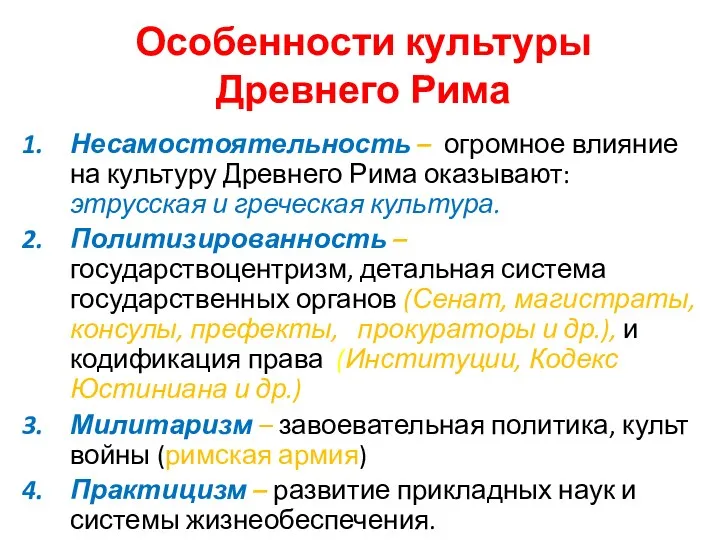 Особенности культуры Древнего Рима

1. Несамостоятельность – огромное влияние на культуру Древнего Рима оказывают: этрусская и греческая культура.
2. Политизированность – государствоцентризм, детальная система государственных органов (Сенат, магистраты, консулы, префекты, прокураторы и др.), и кодификация права (Институции, Кодекс Юстиниана и др.)
3. Милитаризм – завоевательная политика, культ войны (римская армия)
4. Практицизм – развитие прикладных наук и системы жизнеобеспечения.